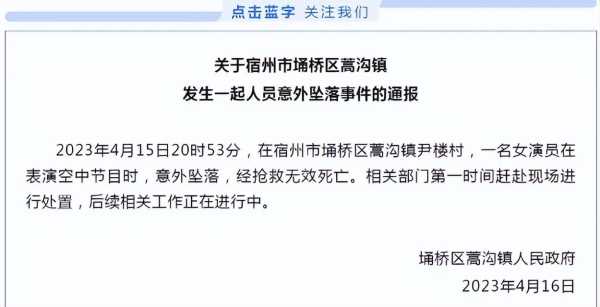 点击蓝字 关注我们

关于宿州市埇桥区蒿沟镇
发生一起人员意外坠落事件的通报

2023年4月15日20时53分，在宿州市埇桥区蒿沟镇尹楼村，一名女演员在表演空中节目时，意外坠落，经抢救无效死亡。相关部门第一时间赶赴现场进行处置，后续相关工作正在进行中。

埇桥区蒿沟镇人民政府
2023年4月16日